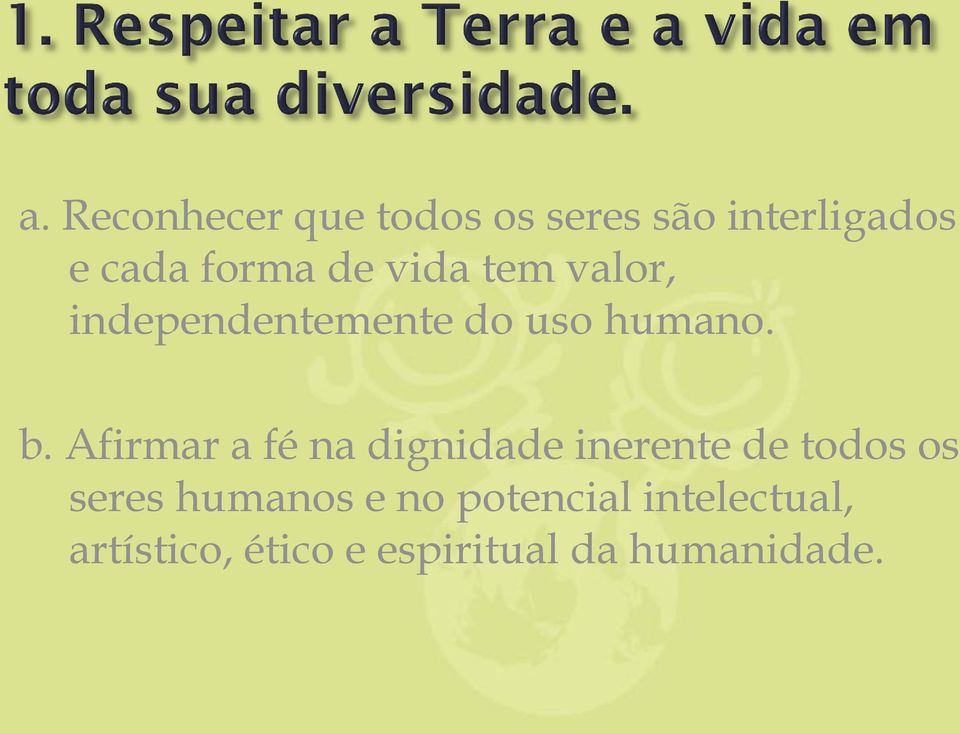 1. Respeitar a Terra e a vida em toda sua diversidade.

a. Reconhecer que todos os seres são interligados e cada forma de vida tem valor, independentemente do uso humano.

b. Afirmar a fé na dignidade inerente de todos os seres humanos e no potencial intelectual, artístico, ético e espiritual da humanidade.